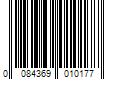 0 084369 010177